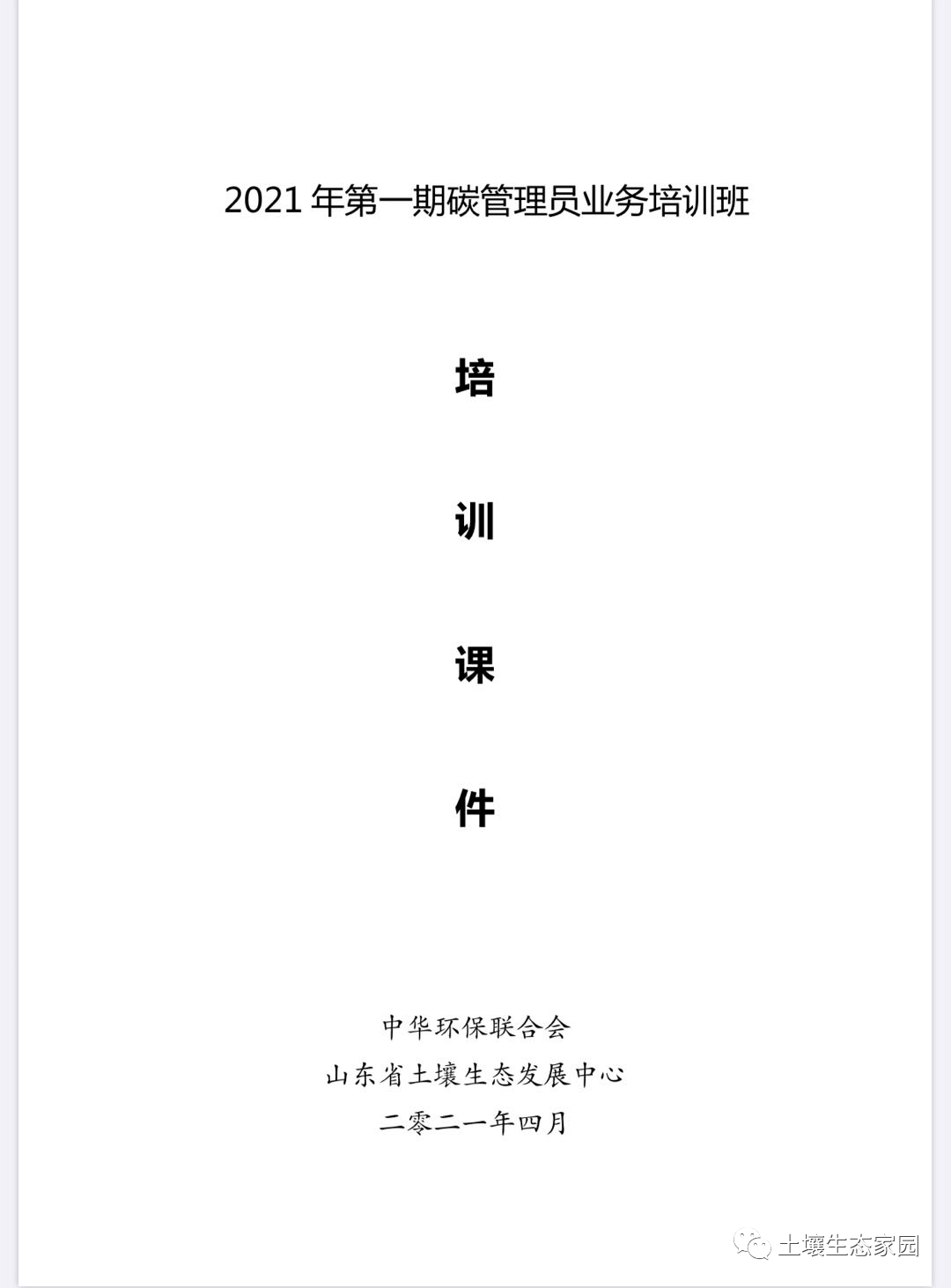 2021年第一期碳管理员业务培训班

培

训

课

件

中华环保联合会
山东省土壤生态发展中心
二零二一年四月

土壤生态家园